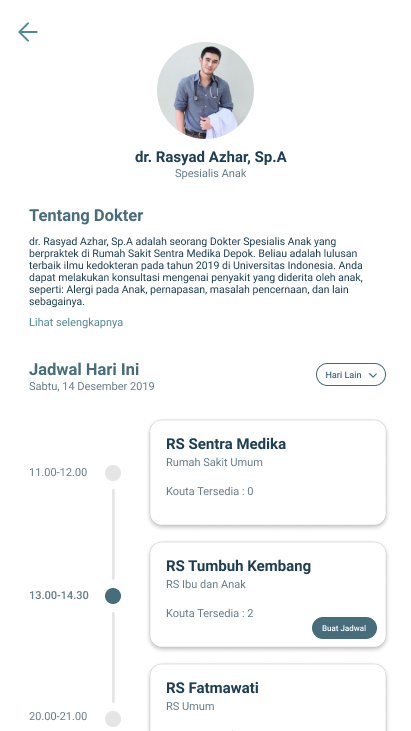 dr. Rasyad Azhar, Sp.A
Spesialis Anak

Tentang Dokter

dr. Rasyad Azhar, Sp.A adalah seorang Dokter Spesialis Anak yang berpraktek di Rumah Sakit Sentra Medika Depok. Beliau adalah lulusan terbaik ilmu kedokteran pada tahun 2019 di Universitas Indonesia. Anda dapat melakukan konsultasi mengenai penyakit yang diderita oleh anak, seperti: Alergi pada Anak, pernapasan, masalah pencernaan, dan lain sebagainya.

Lihat selengkapnya

Jadwal Hari Ini
Sabtu, 14 Desember 2019

Hari Lain

11.00-12.00

RS Sentra Medika
Rumah Sakit Umum
Kouta Tersedia : 0

13.00-14.30

RS Tumbuh Kembang
RS Ibu dan Anak
Kouta Tersedia : 2
Buat Jadwal

20.00-21.00

RS Fatmawati
RS Umum